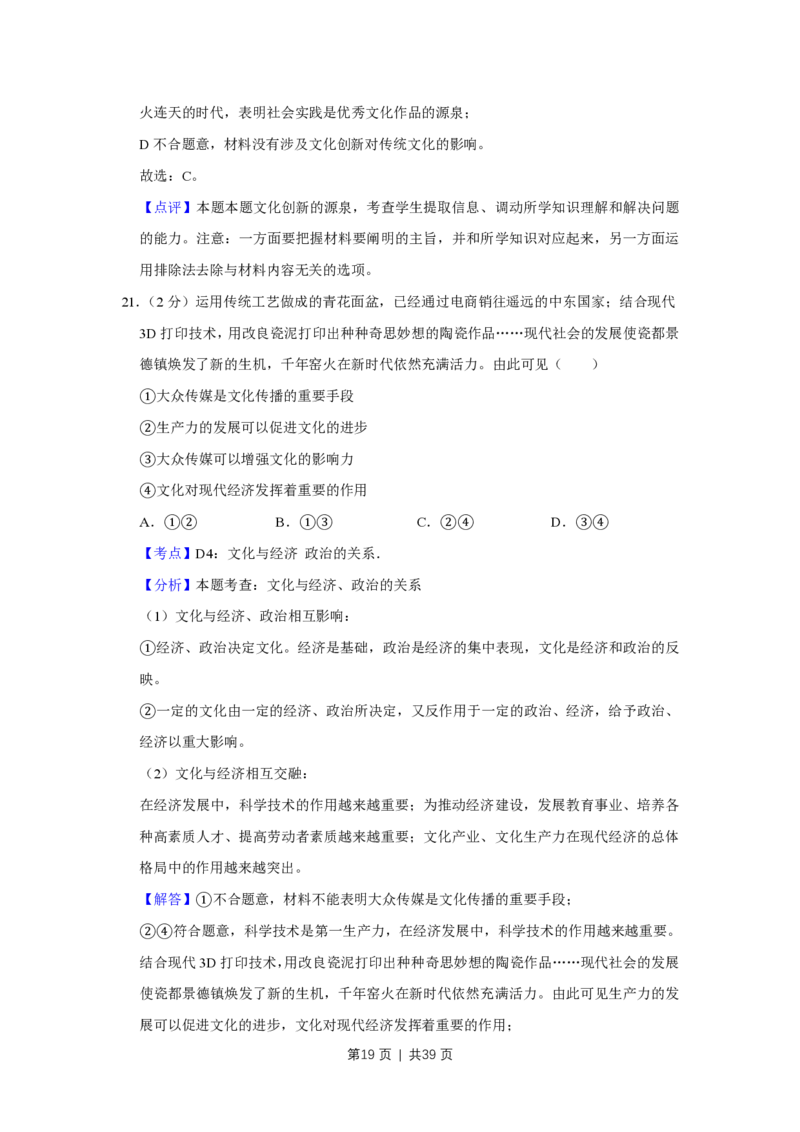 火连天的时代，表明社会实践是优秀文化作品的源泉；

D不合题意，材料没有涉及文化创新对传统文化的影响。

故选：C。

【点评】本题本题文化创新的源泉，考查学生提取信息、调动所学知识理解和解决问题的能力。注意：一方面要把握材料要阐明的主旨，并和所学知识对应起来，另一方面运用排除法去除与材料内容无关的选项。

21.（2分）运用传统工艺做成的青花面盆，已经通过电商销往遥远的中东国家；结合现代3D打印技术，用改良瓷泥打印出种种奇思妙想的陶瓷作品……现代社会的发展使瓷都景德镇焕发了新的生机，千年窑火在新时代依然充满活力。由此可见（　　）

①大众传媒是文化传播的重要手段

②生产力的发展可以促进文化的进步

③大众传媒可以增强文化的影响力

④文化对现代经济发挥着重要的作用

A．①②　　B．①③　　C．②④　　D．③④

【考点】D4：文化与经济 政治的关系．

【分析】本题考查：文化与经济、政治的关系

（1）文化与经济、政治相互影响：

①经济、政治决定文化。经济是基础，政治是经济的集中表现，文化是经济和政治的反映。

②一定的文化由一定的经济、政治所决定，又反作用于一定的政治、经济，给予政治、经济以重大影响。

（2）文化与经济相互交融：

在经济发展中，科学技术的作用越来越重要；为推动经济建设，发展教育事业、培养各种高素质人才、提高劳动者素质越来越重要；文化产业、文化生产力在现代经济的总体格局中的作用越来越突出。

【解答】①不合题意，材料不能表明大众传媒是文化传播的重要手段；

②④符合题意，科学技术是第一生产力，在经济发展中，科学技术的作用越来越重要。结合现代3D打印技术，用改良瓷泥打印出种种奇思妙想的陶瓷作品……现代社会的发展使瓷都景德镇焕发了新的生机，千年窑火在新时代依然充满活力。由此可见生产力的发展可以促进文化的进步，文化对现代经济发挥着重要的作用；

第19页 | 共39页